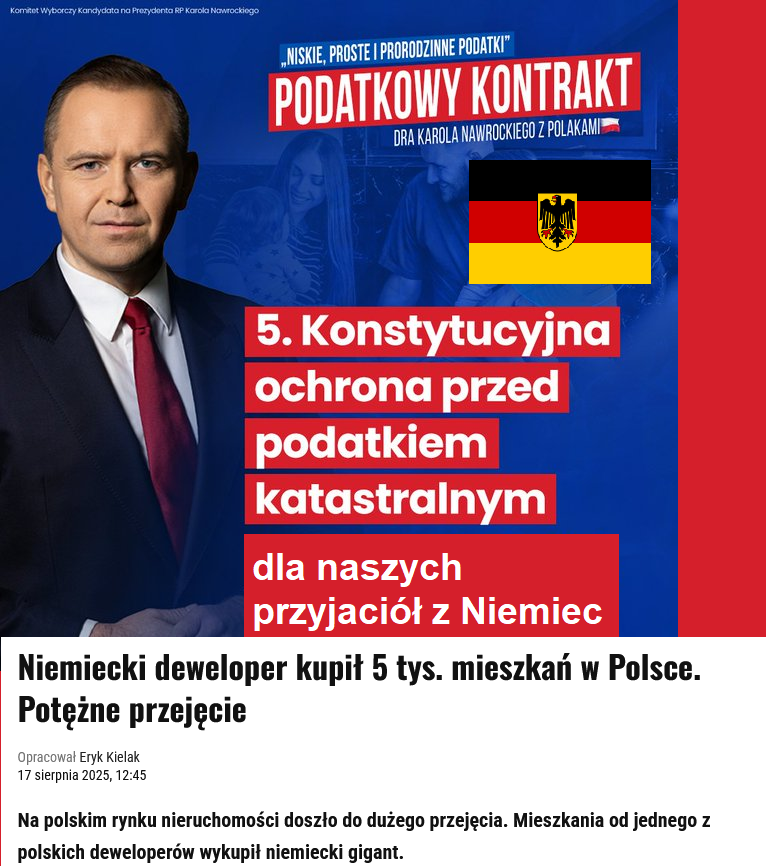 Komitet Wyborczy Kandydata na Prezydenta RP Karola Nawrockiego

„NISKIE, PROSTE I PRORODZINNE PODATKI"

PODATKOWY KONTRAKT

DRA KAROLA NAWROCKIEGO Z POLAKAMI

5. Konstytucyjna ochrona przed podatkiem katastralnym

dla naszych przyjaciół z Niemiec

Niemiecki deweloper kupił 5 tys. mieszkań w Polsce. Potężne przejęcie

Opracował Eryk Kielak
17 sierpnia 2025, 12:45

Na polskim rynku nieruchomości doszło do dużego przejęcia. Mieszkania od jednego z polskich deweloperów wykupił niemiecki gigant.